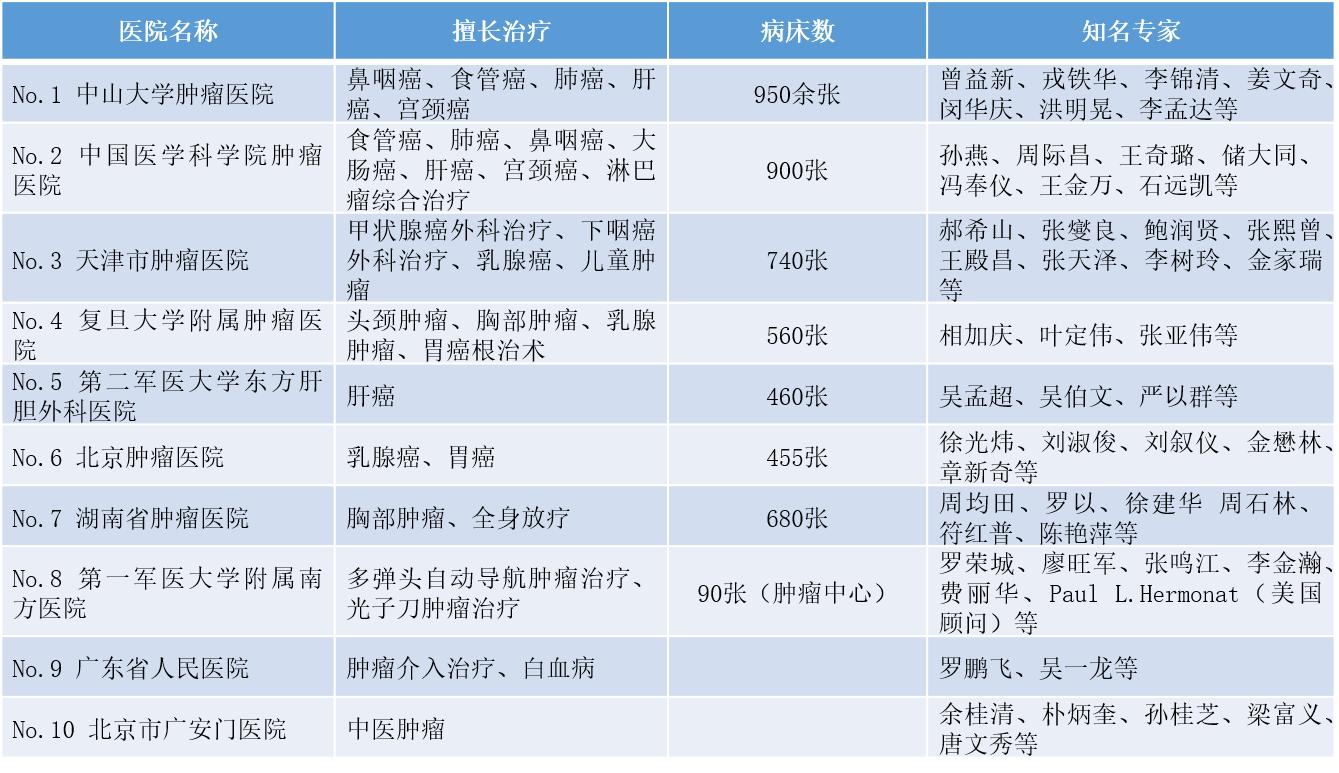 | 医院名称 | 擅长治疗 | 病床数 | 知名专家 |
|---|---|---|---|
| No.1 中山大学肿瘤医院 | 鼻咽癌、食管癌、肺癌、肝癌、宫颈癌 | 950余张 | 曾益新、戎铁华、李锦清、姜文奇、闵华庆、洪明晃、李孟达等 |
| No.2 中国医学科学院肿瘤医院 | 食管癌、肺癌、鼻咽癌、大肠癌、肝癌、宫颈癌、淋巴瘤综合治疗 | 900张 | 孙燕、周际昌、王奇璐、储大同、冯奉仪、王金万、石远凯等 |
| No.3 天津市肿瘤医院 | 甲状腺癌外科治疗、下咽癌外科治疗、乳腺癌、儿童肿瘤 | 740张 | 郝希山、张燮良、鲍润贤、张熙曾、王殿昌、张天泽、李树玲、金家瑞等 |
| No.4 复旦大学附属肿瘤医院 | 头颈肿瘤、胸部肿瘤、乳腺肿瘤、胃癌根治术 | 560张 | 相加庆、叶定伟、张亚伟等 |
| No.5 第二军医大学东方肝胆外科医院 | 肝癌 | 460张 | 吴孟超、吴伯文、严以群等 |
| No.6 北京肿瘤医院 | 乳腺癌、胃癌 | 455张 | 徐光炜、刘淑俊、刘叙仪、金懋林、章新奇等 |
| No.7 湖南省肿瘤医院 | 胸部肿瘤、全身放疗 | 680张 | 周均田、罗以、徐建华 周石林、符红普、陈艳萍等 |
| No.8 第一军医大学附属南方医院 | 多弹头自动导航肿瘤治疗、光子刀肿瘤治疗 | 90张（肿瘤中心） | 罗荣城、廖旺军、张鸣江、李金瀚、费丽华、Paul L.Hermonat（美国顾问）等 |
| No.9 广东省人民医院 | 肿瘤介入治疗、白血病 | | 罗鹏飞、吴一龙等 |
| No.10 北京市广安门医院 | 中医肿瘤 | | 余桂清、朴炳奎、孙桂芝、梁富义、唐文秀等 |